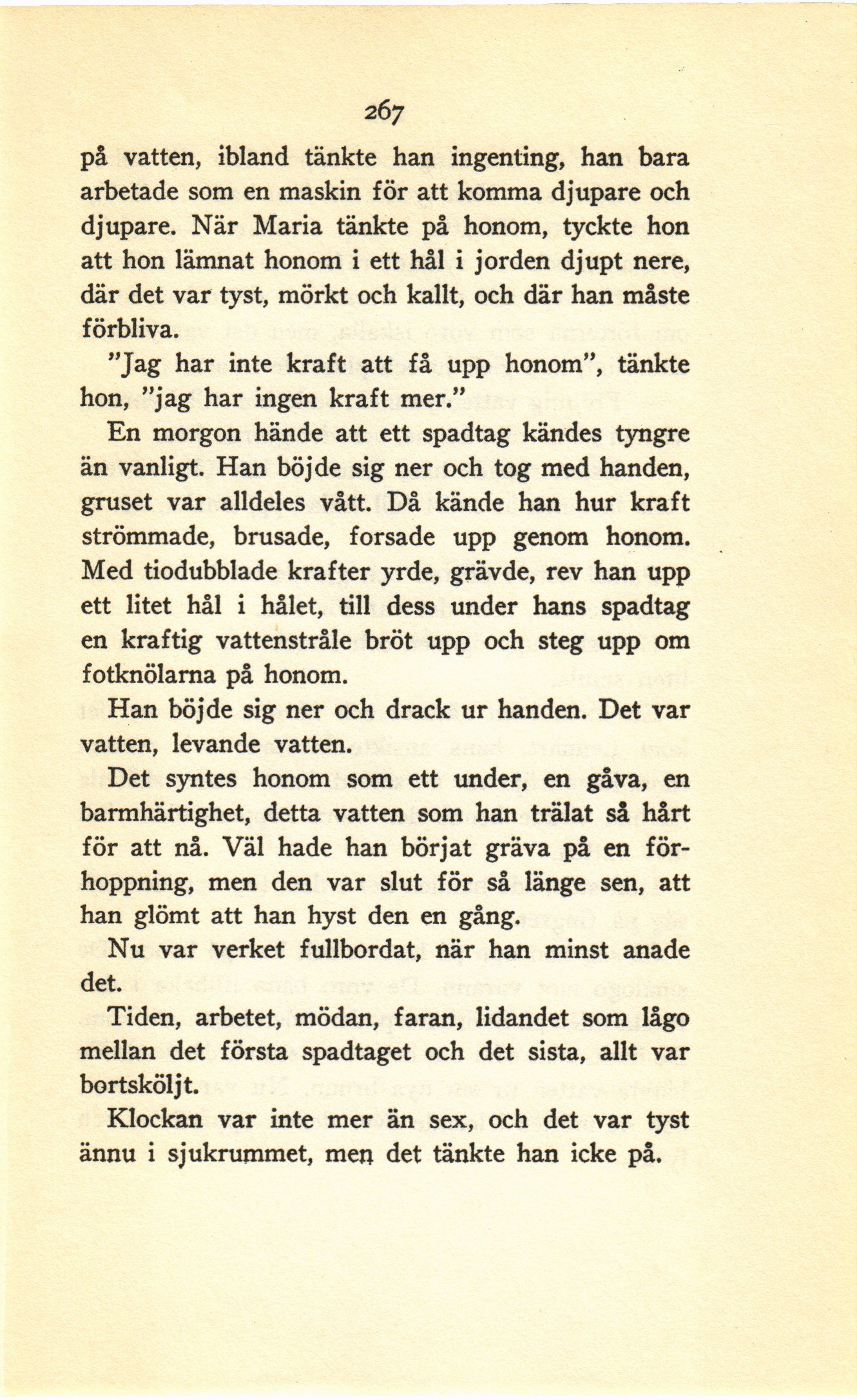 267

på vatten, ibland tänkte han ingenting, han bara arbetade som en maskin för att komma djupare och djupare. När Maria tänkte på honom, tyckte hon att hon lämnat honom i ett hål i jorden djupt nere, där det var tyst, mörkt och kallt, och där han måste förbliva.

"Jag har inte kraft att få upp honom", tänkte hon, "jag har ingen kraft mer."

En morgon hände att ett spadtag kändes tyngre än vanligt. Han böjde sig ner och tog med handen, gruset var alldeles vått. Då kände han hur kraft strömmade, brusade, forsade upp genom honom. Med tiodubblade krafter yrde, grävde, rev han upp ett litet hål i hålet, till dess under hans spadtag en kraftig vattenstråle bröt upp och steg upp om fotknölarna på honom.

Han böjde sig ner och drack ur handen. Det var vatten, levande vatten.

Det syntes honom som ett under, en gåva, en barmhärtighet, detta vatten som han trälat så hårt för att nå. Väl hade han börjat gräva på en förhoppning, men den var slut för så länge sen, att han glömt att han hyst den en gång.

Nu var verket fullbordat, när han minst anade det.

Tiden, arbetet, mödan, faran, lidandet som lågo mellan det första spadtaget och det sista, allt var bortsköljt.

Klockan var inte mer än sex, och det var tyst ännu i sjukrummet, men det tänkte han icke på.